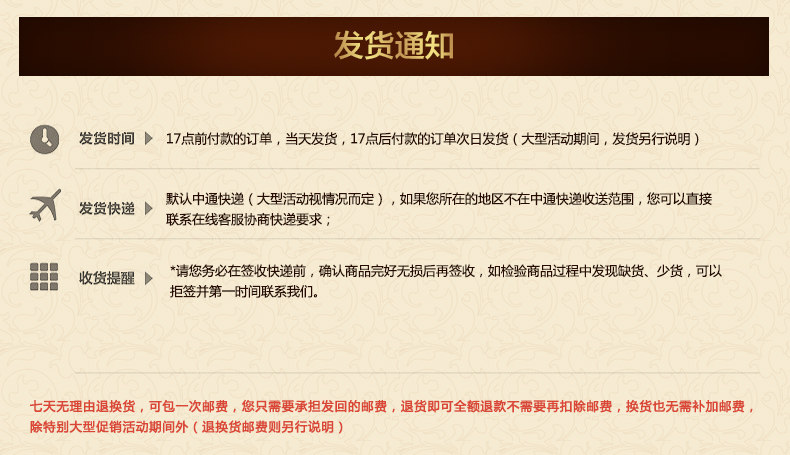 发货通知

发货时间

17点前付款的订单，当天发货，17点后付款的订单次日发货（大型活动期间，发货另行说明）

发货快递

默认中通快递（大型活动视情况而定），如果您所在的地区不在中通快递收送范围，您可以直接联系在线客服协商快递要求；

收货提醒

*请您务必在签收快递前，确认商品完好无损后再签收，如检验商品过程中发现缺货、少货，可以拒签并第一时间联系我们。

七天无理由退换货，可包一次邮费，您只需要承担发回的邮费，退货即可全额退款不需要再扣除邮费，换货也无需补加邮费，除特别大型促销活动期间外（退换货邮费则另行说明）